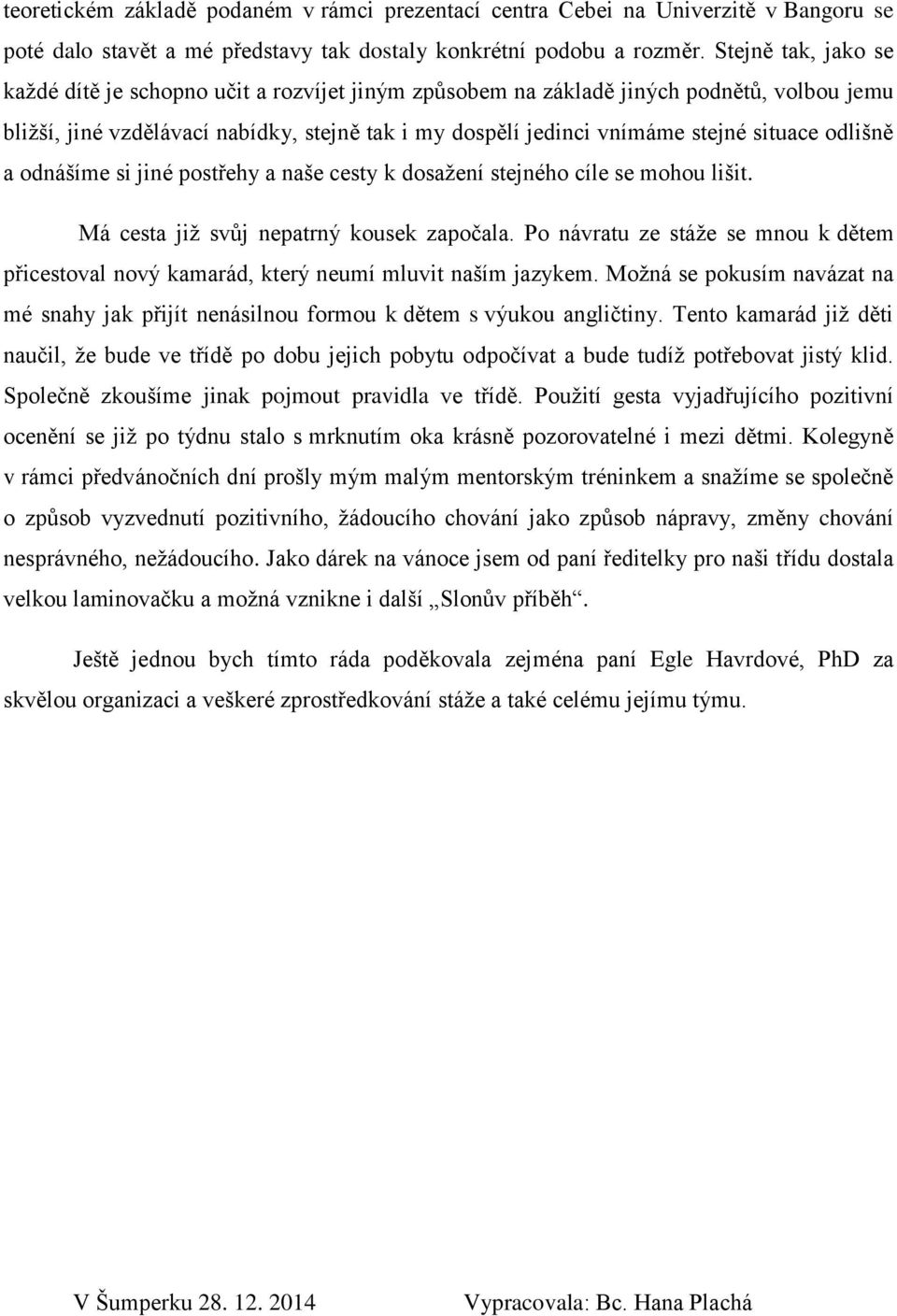 teoretickém základě podaném v rámci prezentací centra Cebei na Univerzitě v Bangoru se poté dalo stavět a mé představy tak dostaly konkrétní podobu a rozměr. Stejně tak, jako se každé dítě je schopno učit a rozvíjet jiným způsobem na základě jiných podnětů, volbou jemu bližší, jiné vzdělávací nabídky, stejně tak i my dospělí jedinci vnímáme stejné situace odlišně a odnášíme si jiné postřehy a naše cesty k dosažení stejného cíle se mohou lišit.

Má cesta již svůj nepatrný kousek započala. Po návratu ze stáže se mnou k dětem přicestoval nový kamarád, který neumí mluvit naším jazykem. Možná se pokusím navázat na mé snahy jak přijít nenásilnou formou k dětem s výukou angličtiny. Tento kamarád již děti naučil, že bude ve třídě po dobu jejich pobytu odpočívat a bude tudíž potřebovat jistý klid. Společně zkoušíme jinak pojmout pravidla ve třídě. Použití gesta vyjadřujícího pozitivní ocenění se již po týdnu stalo s mrknutím oka krásně pozorovatelné i mezi dětmi. Kolegyně v rámci předvánočních dní prošly mým malým mentorským tréninkem a snažíme se společně o způsob vyzvednutí pozitivního, žádoucího chování jako způsob nápravy, změny chování nesprávného, nežádoucího. Jako dárek na vánoce jsem od paní ředitelky pro naši třídu dostala velkou laminovačku a možná vznikne i další „Slonův příběh“.

Ještě jednou bych tímto ráda poděkovala zejména paní Egle Havrdové, PhD za skvělou organizaci a veškeré zprostředkování stáže a také celému jejímu týmu.

V Šumperku 28. 12. 2014 Vypracovala: Bc. Hana Plachá